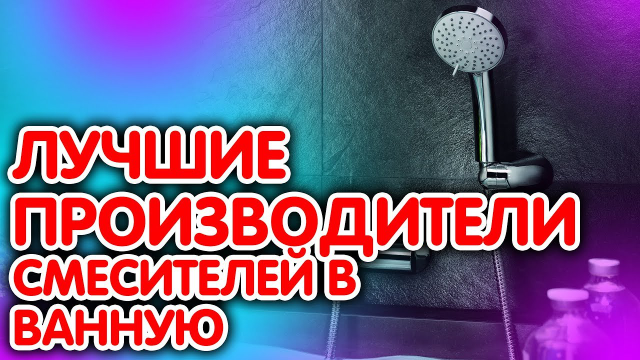 ЛУЧШИЕ ПРОИЗВОДИТЕЛИ СМЕСИТЕЛЕЙ В ВАННУЮ